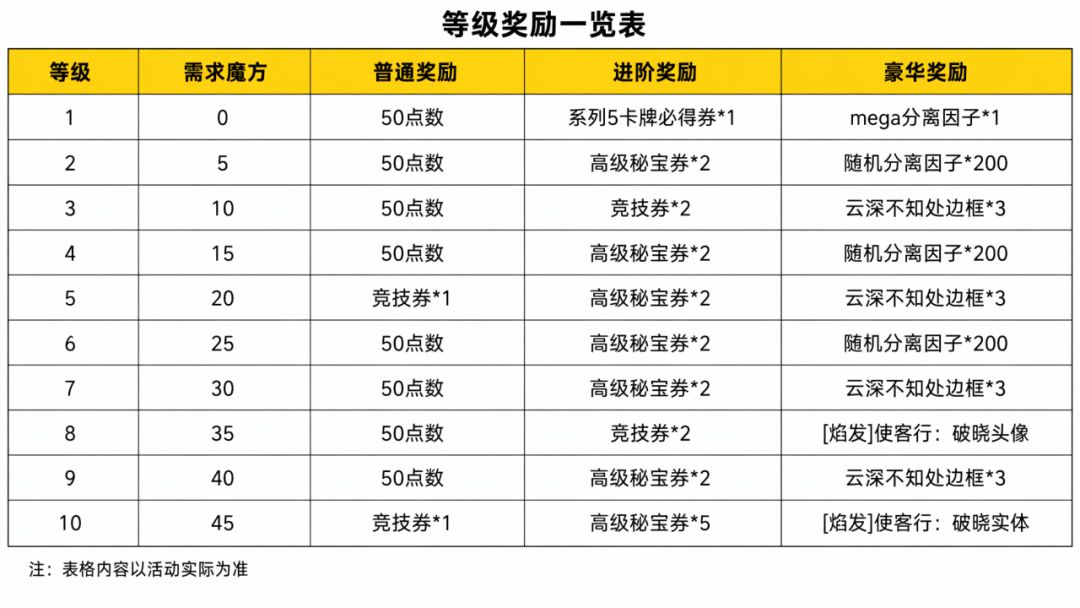 等级奖励一览表

| 等级 | 需求魔方 | 普通奖励 | 进阶奖励 | 豪华奖励 |
|---|---|---|---|---|
| 1 | 0 | 50点数 | 系列5卡牌必得券*1 | mega分离因子*1 |
| 2 | 5 | 50点数 | 高级秘宝券*2 | 随机分离因子*200 |
| 3 | 10 | 50点数 | 竞技券*2 | 云深不知处边框*3 |
| 4 | 15 | 50点数 | 高级秘宝券*2 | 随机分离因子*200 |
| 5 | 20 | 竞技券*1 | 高级秘宝券*2 | 云深不知处边框*3 |
| 6 | 25 | 50点数 | 高级秘宝券*2 | 随机分离因子*200 |
| 7 | 30 | 50点数 | 高级秘宝券*2 | 云深不知处边框*3 |
| 8 | 35 | 50点数 | 竞技券*2 | [焰发]使客行：破晓头像 |
| 9 | 40 | 50点数 | 高级秘宝券*2 | 云深不知处边框*3 |
| 10 | 45 | 竞技券*1 | 高级秘宝券*5 | [焰发]使客行：破晓实体 |

注：表格内容以活动实际为准